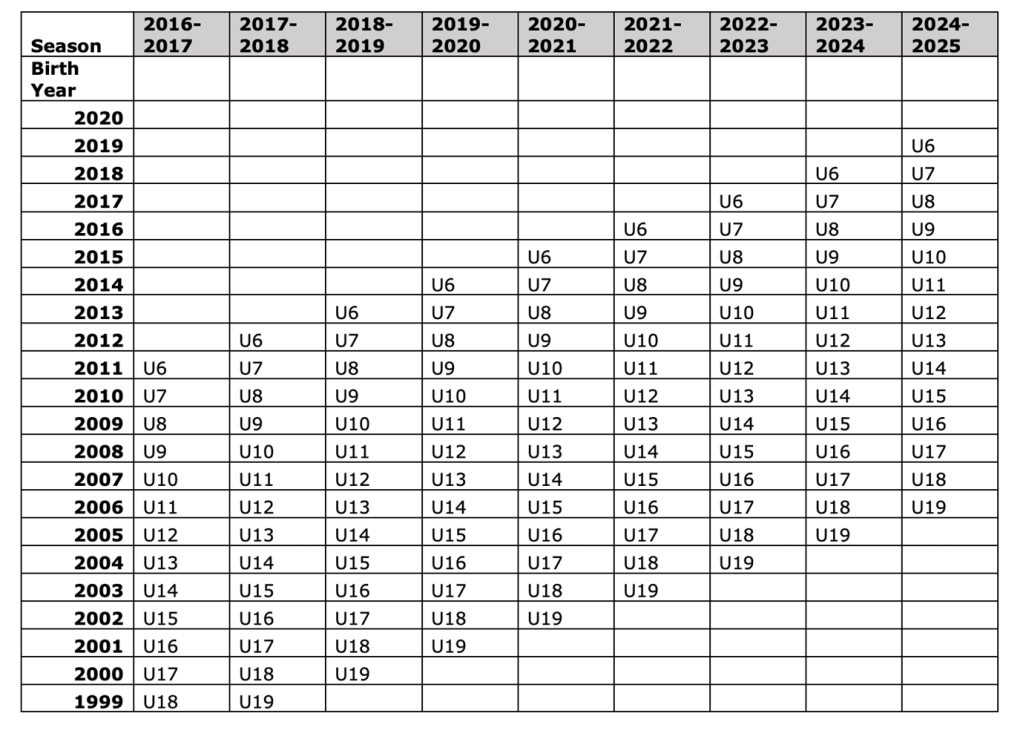 | Season | 2016-2017 | 2017-2018 | 2018-2019 | 2019-2020 | 2020-2021 | 2021-2022 | 2022-2023 | 2023-2024 | 2024-2025 |
|---|---|---|---|---|---|---|---|---|---|
| Birth Year | | | | | | | | | |
| 2020 | | | | | | | | | |
| 2019 | | | | | | | | | U6 |
| 2018 | | | | | | | | U6 | U7 |
| 2017 | | | | | | | U6 | U7 | U8 |
| 2016 | | | | | | U6 | U7 | U8 | U9 |
| 2015 | | | | | U6 | U7 | U8 | U9 | U10 |
| 2014 | | | | U6 | U7 | U8 | U9 | U10 | U11 |
| 2013 | | | U6 | U7 | U8 | U9 | U10 | U11 | U12 |
| 2012 | | U6 | U7 | U8 | U9 | U10 | U11 | U12 | U13 |
| 2011 | U6 | U7 | U8 | U9 | U10 | U11 | U12 | U13 | U14 |
| 2010 | U7 | U8 | U9 | U10 | U11 | U12 | U13 | U14 | U15 |
| 2009 | U8 | U9 | U10 | U11 | U12 | U13 | U14 | U15 | U16 |
| 2008 | U9 | U10 | U11 | U12 | U13 | U14 | U15 | U16 | U17 |
| 2007 | U10 | U11 | U12 | U13 | U14 | U15 | U16 | U17 | U18 |
| 2006 | U11 | U12 | U13 | U14 | U15 | U16 | U17 | U18 | U19 |
| 2005 | U12 | U13 | U14 | U15 | U16 | U17 | U18 | U19 | |
| 2004 | U13 | U14 | U15 | U16 | U17 | U18 | U19 | | |
| 2003 | U14 | U15 | U16 | U17 | U18 | U19 | | | |
| 2002 | U15 | U16 | U17 | U18 | U19 | | | | |
| 2001 | U16 | U17 | U18 | U19 | | | | | |
| 2000 | U17 | U18 | U19 | | | | | | |
| 1999 | U18 | U19 | | | | | | | |